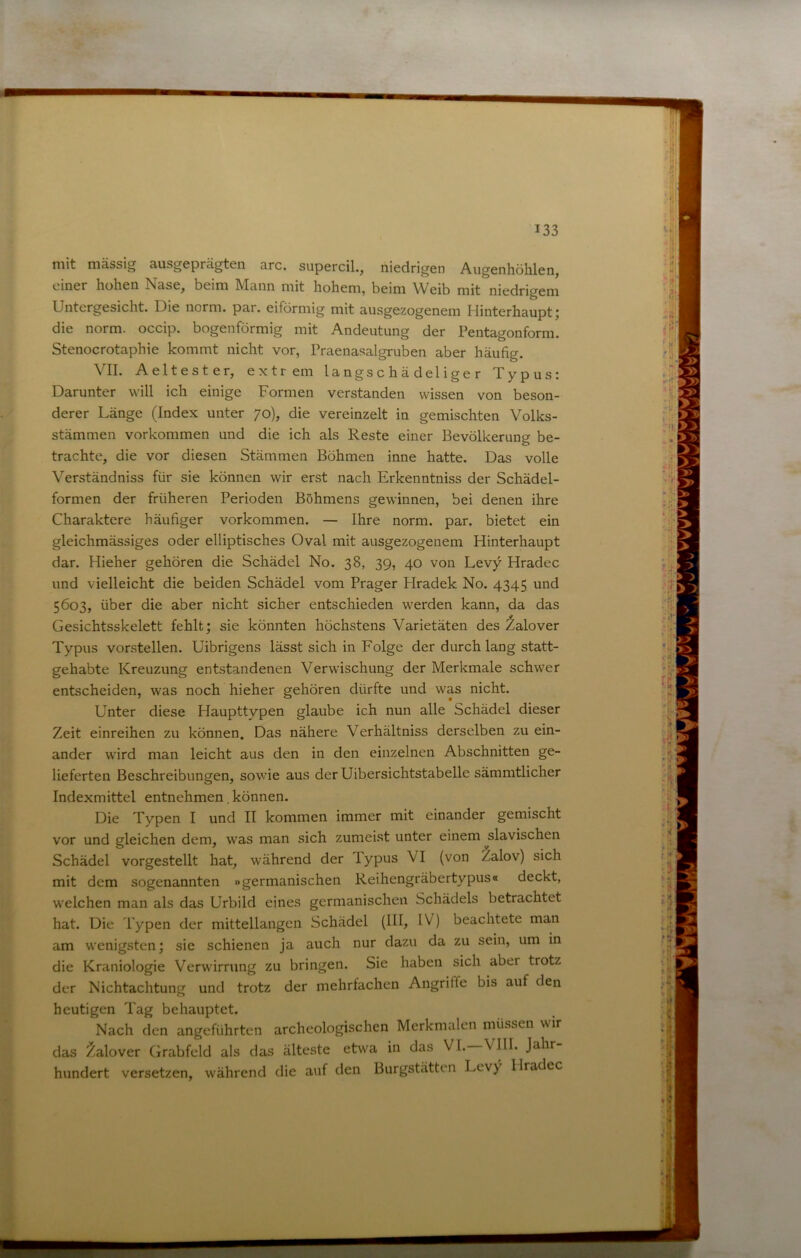 133

mit mässig ausgeprägten arc. supercil., niedrigen Augenhöhlen, einer hohen Nase, beim Mann mit hohem, beim Weib mit niedrigem Untergesicht. Die norm. par. eiförmig mit ausgezogenem Hinterhaupt; die norm. occip. bogenförmig mit Andeutung der Pentagonform. Stenocrotaphie kommt nicht vor, Praenasalgruben aber häufig.

VII. Aeltester, extrem langschädeliger Typus: Darunter will ich einige Formen verstanden wissen von besonderer Länge (Index unter 70), die vereinzelt in gemischten Volksstämmen vorkommen und die ich als Reste einer Bevölkerung betrachte, die vor diesen Stämmen Böhmen inne hatte. Das volle Verständniss für sie können wir erst nach Erkenntniss der Schädelformen der früheren Perioden Böhmens gewinnen, bei denen ihre Charaktere häufiger vorkommen. — Ihre norm. par. bietet ein gleichmässiges oder elliptisches Oval mit ausgezogenem Hinterhaupt dar. Hieher gehören die Schädel No. 38, 39, 40 von Levý Hradec und vielleicht die beiden Schädel vom Prager Hradek No. 4345 und 5603, über die aber nicht sicher entschieden werden kann, da das Gesichtsskelett fehlt; sie könnten höchstens Varietäten des Žalover Typus vorstellen. Uibrigens lässt sich in Folge der durch lang stattgehabte Kreuzung entstandenen Verwischung der Merkmale schwer entscheiden, was noch hieher gehören dürfte und was nicht.

Unter diese Haupttypen glaube ich nun alle Schädel dieser Zeit einreihen zu können. Das nähere Verhältniss derselben zu einander wird man leicht aus den in den einzelnen Abschnitten gelieferten Beschreibungen, sowie aus der Uibersichtstabelle sämmtlicher Indexmittel entnehmen können.

Die Typen I und II kommen immer mit einander gemischt vor und gleichen dem, was man sich zumeist unter einem slavischen Schädel vorgestellt hat, während der Typus VI (von Žalov) sich mit dem sogenannten »germanischen Reihengräbertypus« deckt, welchen man als das Urbild eines germanischen Schädels betrachtet hat. Die Typen der mittellangen Schädel (III, IV) beachtete man am wenigsten; sie schienen ja auch nur dazu da zu sein, um in die Kraniologie Verwirrung zu bringen. Sie haben sich aber trotz der Nichtachtung und trotz der mehrfachen Angriffe bis auf den heutigen Tag behauptet.

Nach den angeführten archeologischen Merkmalen müssen wir das Žalover Grabfeld als das älteste etwa in das VI.—VIII. Jahrhundert versetzen, während die auf den Burgstätten Levý Hradec